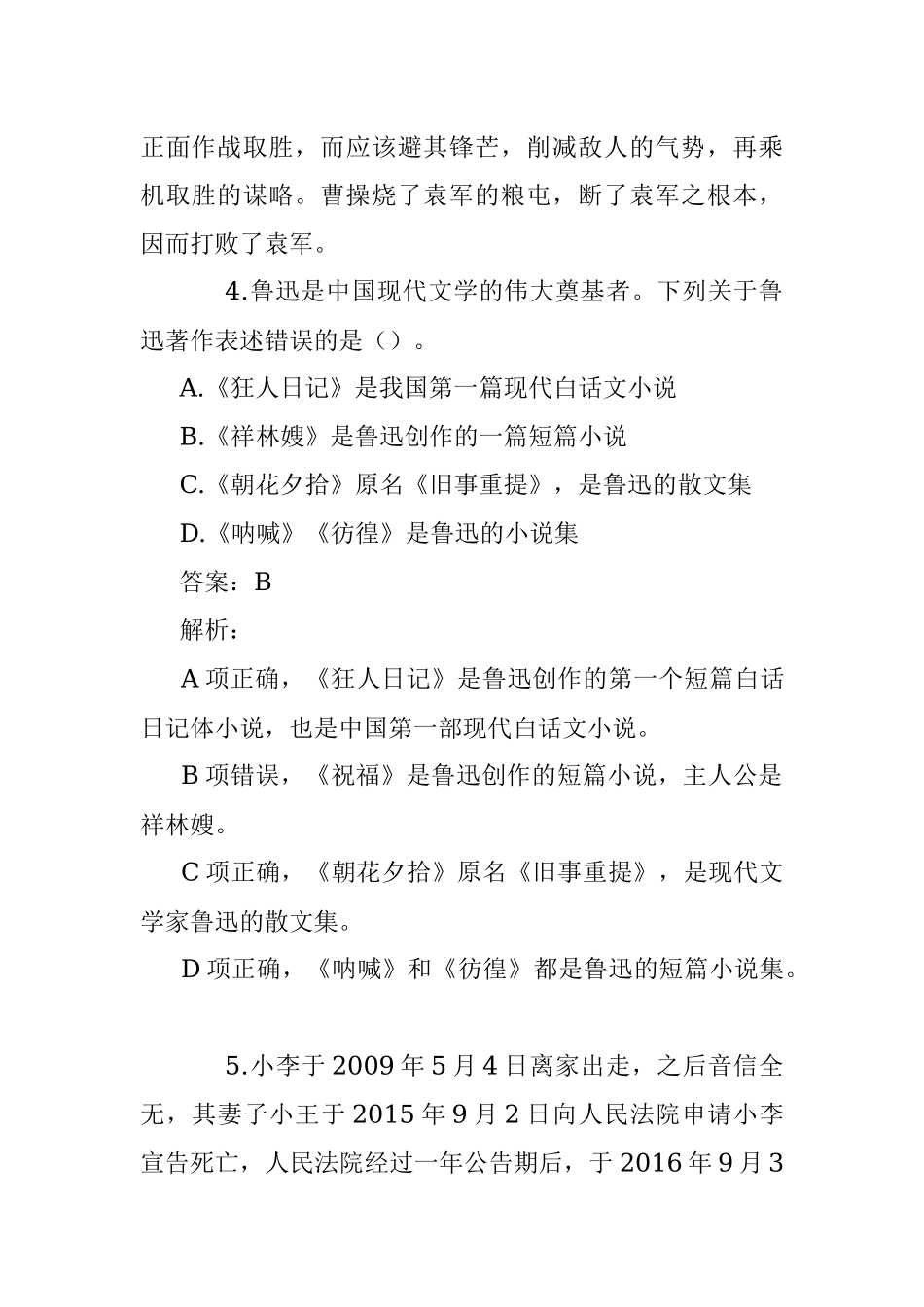 正面作战取胜，而应该避其锋芒，削减敌人的气势，再乘机取胜的谋略。曹操烧了袁军的粮屯，断了袁军之根本，因而打败了袁军。

4.鲁迅是中国现代文学的伟大奠基者。下列关于鲁迅著作表述错误的是（）。

A.《狂人日记》是我国第一篇现代白话文小说

B.《祥林嫂》是鲁迅创作的一篇短篇小说

C.《朝花夕拾》原名《旧事重提》，是鲁迅的散文集

D.《呐喊》《彷徨》是鲁迅的小说集

答案：B

解析：

A 项正确，《狂人日记》是鲁迅创作的第一个短篇白话日记体小说，也是中国第一部现代白话文小说。

B 项错误，《祝福》是鲁迅创作的短篇小说，主人公是祥林嫂。

C 项正确，《朝花夕拾》原名《旧事重提》，是现代文学家鲁迅的散文集。

D 项正确，《呐喊》和《彷徨》都是鲁迅的短篇小说集。

5.小李于 2009 年 5 月 4 日离家出走，之后音信全无，其妻子小王于 2015 年 9 月 2 日向人民法院申请小李宣告死亡，人民法院经过一年公告期后，于 2016 年 9 月 3